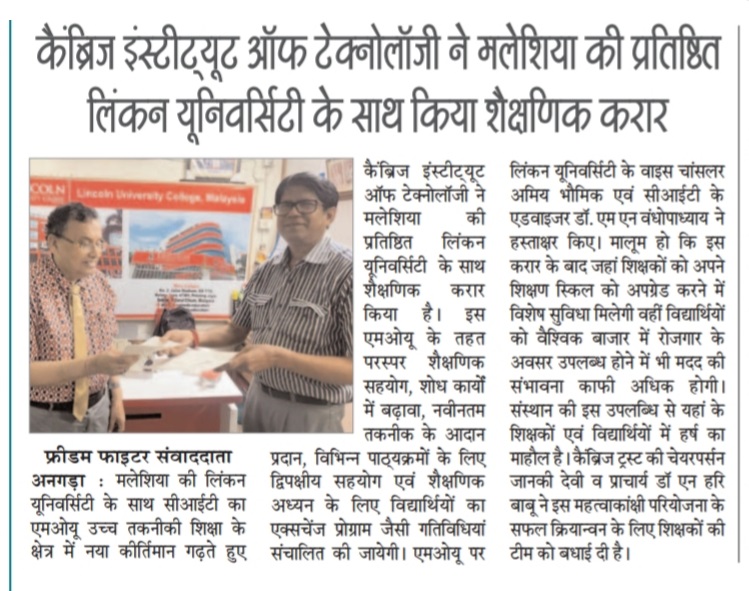 कैंब्रिज इंस्टीट्यूट ऑफ टेक्नोलॉजी ने मलेशिया की प्रतिष्ठित लिंकन यूनिवर्सिटी के साथ किया शैक्षणिक करार

COLN Lincoln University College, Malaysia

फ्रीडम फाइटर संवाददाता

अनगड़ा : मलेशिया की लिंकन यूनिवर्सिटी के साथ सीआईटी का एमओयू उच्च तकनीकी शिक्षा के क्षेत्र में नया कीर्तिमान गढ़ते हुए कैंब्रिज इंस्टीट्यूट ऑफ टेक्नोलॉजी ने मलेशिया की प्रतिष्ठित लिंकन यूनिवर्सिटी के साथ शैक्षणिक करार किया है। इस एमओयू के तहत परस्पर शैक्षणिक सहयोग, शोध कार्यों में बढ़ावा, नवीनतम तकनीक के आदान प्रदान, विभिन्न पाठ्यक्रमों के लिए द्विपक्षीय सहयोग एवं शैक्षणिक अध्यन के लिए विद्यार्थियों का एक्सचेंज प्रोग्राम जैसी गतिविधियां संचालित की जायेगी। एमओयू पर लिंकन यूनिवर्सिटी के वाइस चांसलर अमिय भौमिक एवं सीआईटी के एडवाइजर डॉ. एम एन वंधोपाध्याय ने हस्ताक्षर किए। मालूम हो कि इस करार के बाद जहां शिक्षकों को अपने शिक्षण स्किल को अपग्रेड करने में विशेष सुविधा मिलेगी वहीं विद्यार्थियों को वैश्विक बाजार में रोजगार के अवसर उपलब्ध होने में भी मदद की संभावना काफी अधिक होगी। संस्थान की इस उपलब्धि से यहां के शिक्षकों एवं विद्यार्थियों में हर्ष का माहौल है। कैंब्रिज ट्रस्ट की चेयरपर्सन जानकी देवी व प्राचार्य डॉ एन हरि बाबू ने इस महत्वाकांक्षी परियोजना के सफल क्रियान्वन के लिए शिक्षकों की टीम को बधाई दी है।